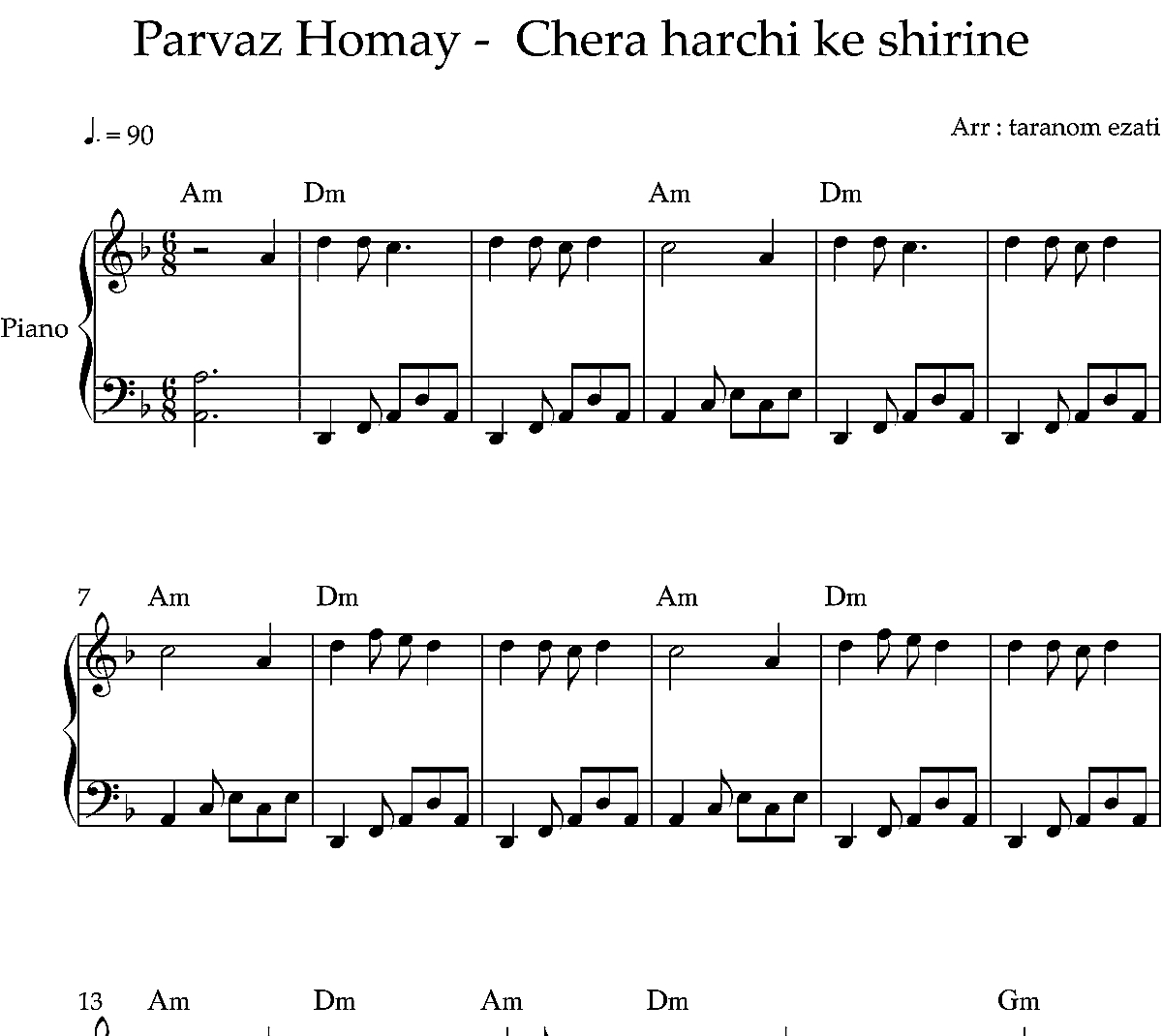 Parvaz Homay - Chera harchi ke shirine

♩. = 90

Arr : taranom ezati

Am Dm Am Dm

Piano

7 Am Dm Am Dm

13 Am Dm Am Dm Gm